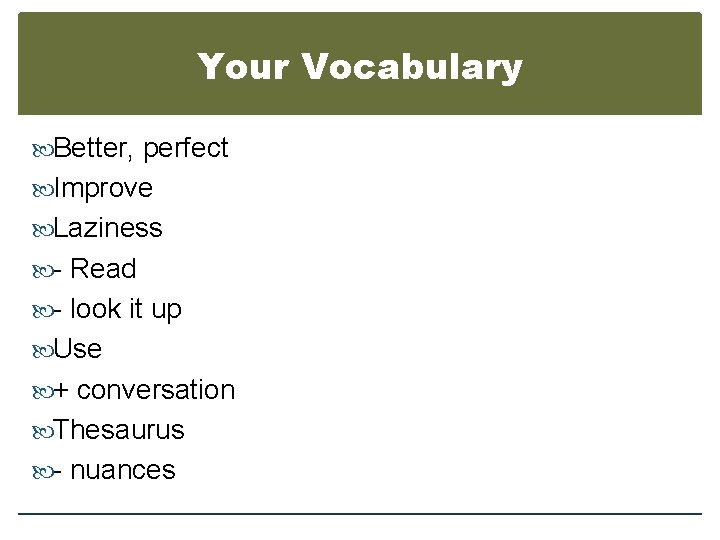 Your Vocabulary

Better, perfect
Improve
Laziness
- Read
- look it up
Use
+ conversation
Thesaurus
- nuances